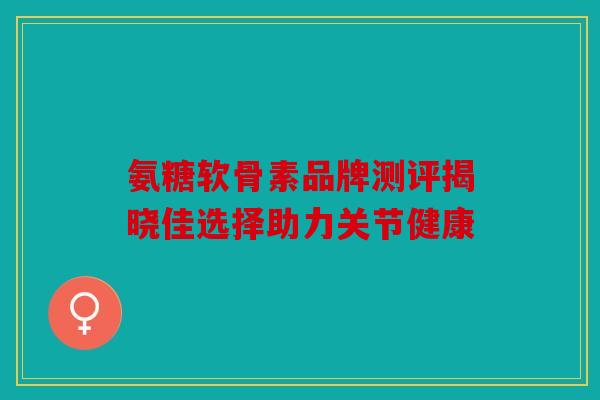 氨糖软骨素品牌测评揭晓佳选择助力关节健康